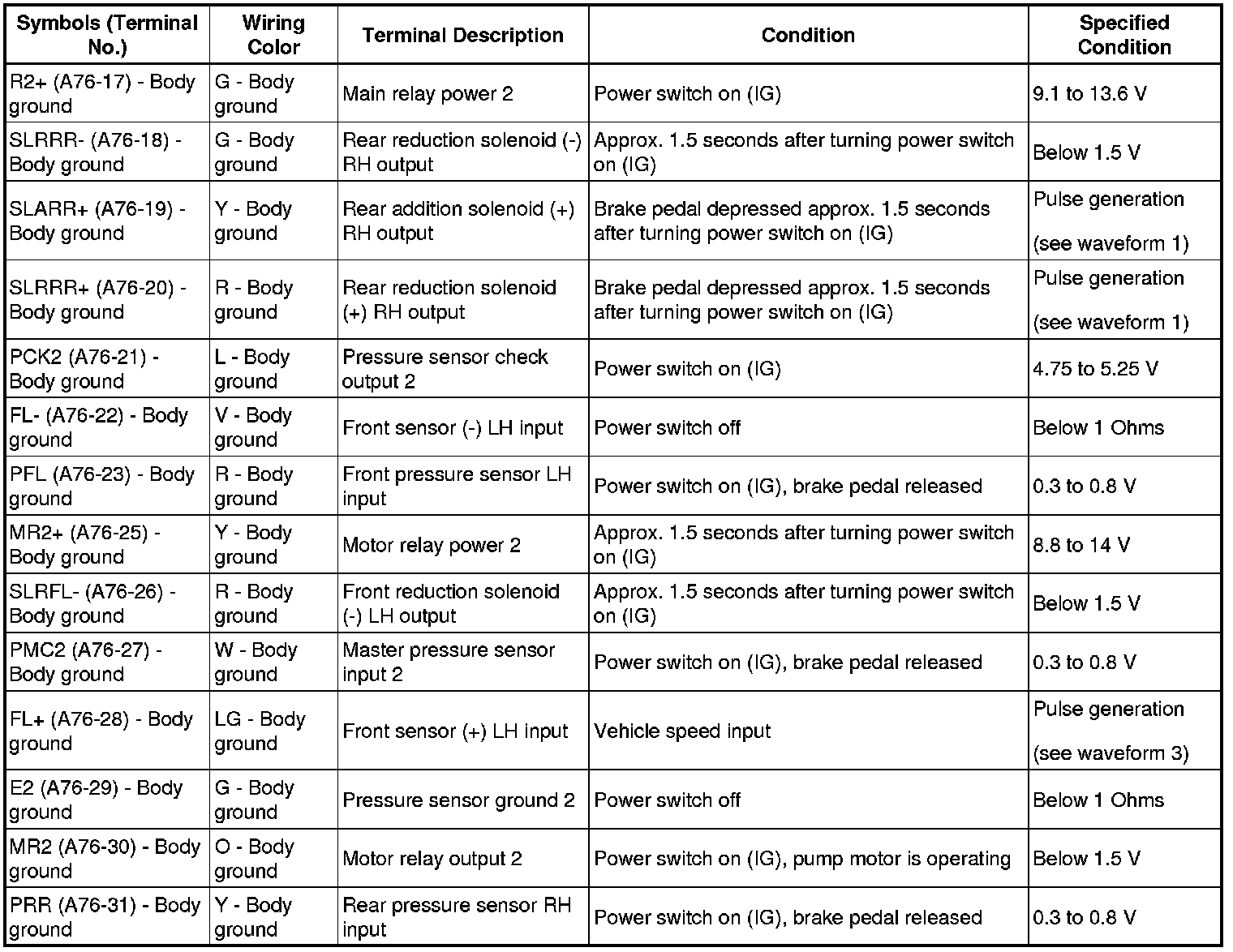 | Symbols (Terminal No.) | Wiring Color | Terminal Description | Condition | Specified Condition |
|---|---|---|---|---|
| R2+ (A76-17) - Body ground | G - Body ground | Main relay power 2 | Power switch on (IG) | 9.1 to 13.6 V |
| SLRRR- (A76-18) - Body ground | G - Body ground | Rear reduction solenoid (-) RH output | Approx. 1.5 seconds after turning power switch on (IG) | Below 1.5 V |
| SLARR+ (A76-19) - Body ground | Y - Body ground | Rear addition solenoid (+) RH output | Brake pedal depressed approx. 1.5 seconds after turning power switch on (IG) | Pulse generation (see waveform 1) |
| SLRRR+ (A76-20) - Body ground | R - Body ground | Rear reduction solenoid (+) RH output | Brake pedal depressed approx. 1.5 seconds after turning power switch on (IG) | Pulse generation (see waveform 1) |
| PCK2 (A76-21) - Body ground | L - Body ground | Pressure sensor check output 2 | Power switch on (IG) | 4.75 to 5.25 V |
| FL- (A76-22) - Body ground | V - Body ground | Front sensor (-) LH input | Power switch off | Below 1 Ohms |
| PFL (A76-23) - Body ground | R - Body ground | Front pressure sensor LH input | Power switch on (IG), brake pedal released | 0.3 to 0.8 V |
| MR2+ (A76-25) - Body ground | Y - Body ground | Motor relay power 2 | Approx. 1.5 seconds after turning power switch on (IG) | 8.8 to 14 V |
| SLRFL- (A76-26) - Body ground | R - Body ground | Front reduction solenoid (-) LH output | Approx. 1.5 seconds after turning power switch on (IG) | Below 1.5 V |
| PMC2 (A76-27) - Body ground | W - Body ground | Master pressure sensor input 2 | Power switch on (IG), brake pedal released | 0.3 to 0.8 V |
| FL+ (A76-28) - Body ground | LG - Body ground | Front sensor (+) LH input | Vehicle speed input | Pulse generation (see waveform 3) |
| E2 (A76-29) - Body ground | G - Body ground | Pressure sensor ground 2 | Power switch off | Below 1 Ohms |
| MR2 (A76-30) - Body ground | O - Body ground | Motor relay output 2 | Power switch on (IG), pump motor is operating | Below 1.5 V |
| PRR (A76-31) - Body ground | Y - Body ground | Rear pressure sensor RH input | Power switch on (IG), brake pedal released | 0.3 to 0.8 V |